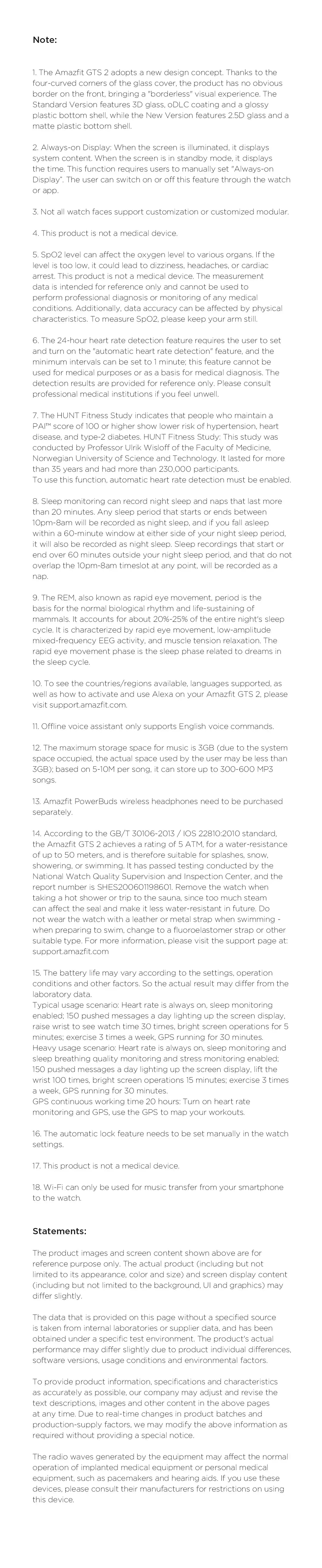 Note:

1. The Amazfit GTS 2 adopts a new design concept. Thanks to the four-curved corners of the glass cover, the product has no obvious border on the front, bringing a "borderless" visual experience. The Standard Version features 3D glass, oDLC coating and a glossy plastic bottom shell, while the New Version features 2.5D glass and a matte plastic bottom shell.

2. Always-on Display: When the screen is illuminated, it displays system content. When the screen is in standby mode, it displays the time. This function requires users to manually set "Always-on Display". The user can switch on or off this feature through the watch or app.

3. Not all watch faces support customization or customized modular.

4. This product is not a medical device.

5. SpO2 level can affect the oxygen level to various organs. If the level is too low, it could lead to dizziness, headaches, or cardiac arrest. This product is not a medical device. The measurement data is intended for reference only and cannot be used to perform professional diagnosis or monitoring of any medical conditions. Additionally, data accuracy can be affected by physical characteristics. To measure SpO2, please keep your arm still.

6. The 24-hour heart rate detection feature requires the user to set and turn on the "automatic heart rate detection" feature, and the minimum intervals can be set to 1 minute; this feature cannot be used for medical purposes or as a basis for medical diagnosis. The detection results are provided for reference only. Please consult professional medical institutions if you feel unwell.

7. The HUNT Fitness Study indicates that people who maintain a PAI™ score of 100 or higher show lower risk of hypertension, heart disease, and type-2 diabetes. HUNT Fitness Study: This study was conducted by Professor Ulrik Wisloff of the Faculty of Medicine, Norwegian University of Science and Technology. It lasted for more than 35 years and had more than 230,000 participants.
To use this function, automatic heart rate detection must be enabled.

8. Sleep monitoring can record night sleep and naps that last more than 20 minutes. Any sleep period that starts or ends between 10pm-8am will be recorded as night sleep, and if you fall asleep within a 60-minute window at either side of your night sleep period, it will also be recorded as night sleep. Sleep recordings that start or end over 60 minutes outside your night sleep period, and that do not overlap the 10pm-8am timeslot at any point, will be recorded as a nap.

9. The REM, also known as rapid eye movement, period is the basis for the normal biological rhythm and life-sustaining of mammals. It accounts for about 20%-25% of the entire night's sleep cycle. It is characterized by rapid eye movement, low-amplitude mixed-frequency EEG activity, and muscle tension relaxation. The rapid eye movement phase is the sleep phase related to dreams in the sleep cycle.

10. To see the countries/regions available, languages supported, as well as how to activate and use Alexa on your Amazfit GTS 2, please visit support.amazfit.com.

11. Offline voice assistant only supports English voice commands.

12. The maximum storage space for music is 3GB (due to the system space occupied, the actual space used by the user may be less than 3GB); based on 5-10M per song, it can store up to 300-600 MP3 songs.

13. Amazfit PowerBuds wireless headphones need to be purchased separately.

14. According to the GB/T 30106-2013 / IOS 22810:2010 standard, the Amazfit GTS 2 achieves a rating of 5 ATM, for a water-resistance of up to 50 meters, and is therefore suitable for splashes, snow, showering, or swimming. It has passed testing conducted by the National Watch Quality Supervision and Inspection Center, and the report number is SHES200601198601. Remove the watch when taking a hot shower or trip to the sauna, since too much steam can affect the seal and make it less water-resistant in future. Do not wear the watch with a leather or metal strap when swimming - when preparing to swim, change to a fluoroelastomer strap or other suitable type. For more information, please visit the support page at: support.amazfit.com

15. The battery life may vary according to the settings, operation conditions and other factors. So the actual result may differ from the laboratory data.
Typical usage scenario: Heart rate is always on, sleep monitoring enabled; 150 pushed messages a day lighting up the screen display, raise wrist to see watch time 30 times, bright screen operations for 5 minutes; exercise 3 times a week, GPS running for 30 minutes.
Heavy usage scenario: Heart rate is always on, sleep monitoring and sleep breathing quality monitoring and stress monitoring enabled; 150 pushed messages a day lighting up the screen display, lift the wrist 100 times, bright screen operations 15 minutes; exercise 3 times a week, GPS running for 30 minutes.
GPS continuous working time 20 hours: Turn on heart rate monitoring and GPS, use the GPS to map your workouts.

16. The automatic lock feature needs to be set manually in the watch settings.

17. This product is not a medical device.

18. Wi-Fi can only be used for music transfer from your smartphone to the watch.

Statements:

The product images and screen content shown above are for reference purpose only. The actual product (including but not limited to its appearance, color and size) and screen display content (including but not limited to the background, UI and graphics) may differ slightly.

The data that is provided on this page without a specified source is taken from internal laboratories or supplier data, and has been obtained under a specific test environment. The product's actual performance may differ slightly due to product individual differences, software versions, usage conditions and environmental factors.

To provide product information, specifications and characteristics as accurately as possible, our company may adjust and revise the text descriptions, images and other content in the above pages at any time. Due to real-time changes in product batches and production-supply factors, we may modify the above information as required without providing a special notice.

The radio waves generated by the equipment may affect the normal operation of implanted medical equipment or personal medical equipment, such as pacemakers and hearing aids. If you use these devices, please consult their manufacturers for restrictions on using this device.